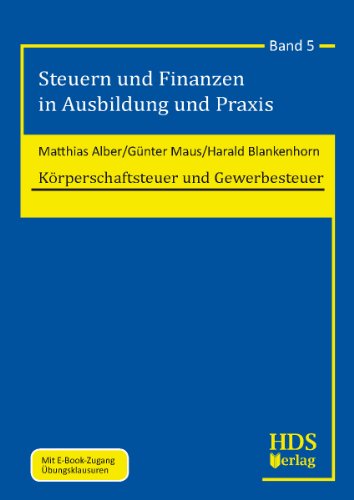 Band 5

Steuern und Finanzen in Ausbildung und Praxis

Matthias Alber/Günter Maus/Harald Blankenhorn

Körperschaftsteuer und Gewerbesteuer

Mit E-Book-Zugang
Übungsklausuren

HDS
Verlag